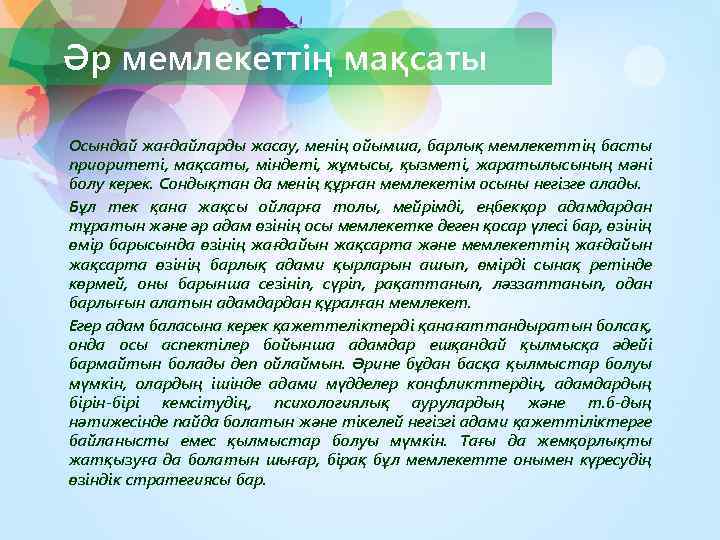 Әр мемлекеттің мақсаты

Осындай жағдайларды жасау, менің ойымша, барлық мемлекеттің басты приоритеті, мақсаты, міндеті, жұмысы, қызметі, жаратылысының мәні болу керек. Сондықтан да менің құрған мемлекетім осыны негізге алады.

Бұл тек қана жақсы ойларға толы, мейрімді, еңбекқор адамдардан тұратын және әр адам өзінің осы мемлекетке деген қосар үлесі бар, өзінің өмір барысында өзінің жағдайын жақсарта және мемлекеттің жағдайын жақсарта өзінің барлық адами қырларын ашып, өмірді сынақ ретінде көрмей, оны барынша сезініп, сүріп, рақаттанып, ләззаттанып, одан барлығын алатын адамдардан құралған мемлекет.

Егер адам баласына керек қажеттеліктерді қанағаттандыратын болсақ, онда осы аспектілер бойынша адамдар ешқандай қылмысқа әдейі бармайтын болады деп ойлаймын. Әрине бұдан басқа қылмыстар болуы мүмкін, олардың ішінде адами мүдделер конфликттердің, адамдардың бірін-бірі кемсітудің, психологиялық аурулардың және т.б-дың нәтижесінде пайда болатын және тікелей негізгі адами қажеттіліктерге байланысты емес қылмыстар болуы мүмкін. Тағы да жемқорлықты жатқызуға да болатын шығар, бірақ бұл мемлекетте онымен күресудің өзіндік стратегиясы бар.